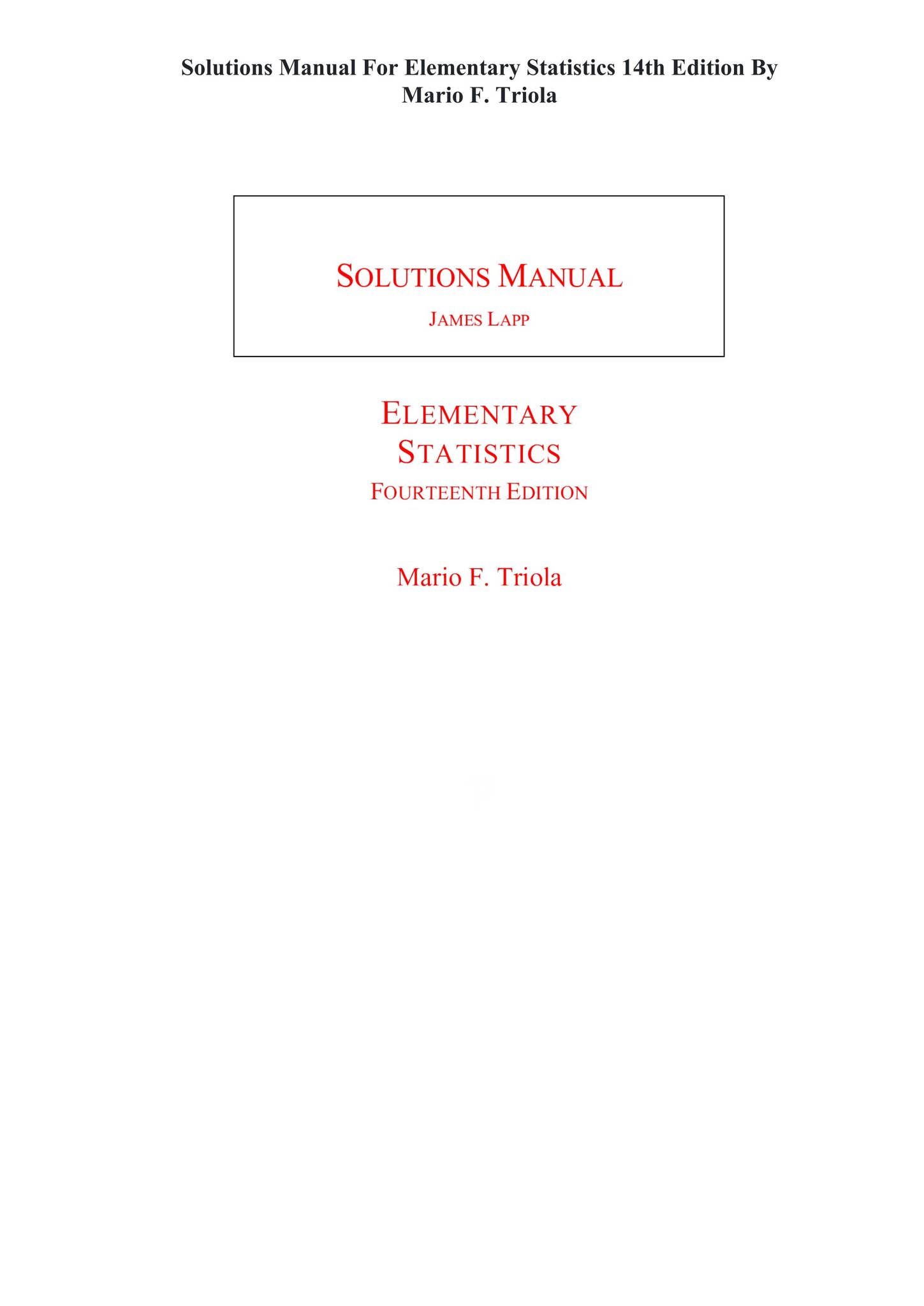 Solutions Manual For Elementary Statistics 14th Edition By Mario F. Triola

SOLUTIONS MANUAL

JAMES LAPP

ELEMENTARY STATISTICS

FOURTEENTH EDITION

Mario F. Triola